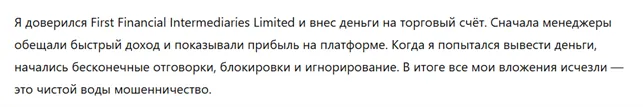 Я доверился First Financial Intermediaries Limited и внес деньги на торговый счёт. Сначала менеджеры обещали быстрый доход и показывали прибыль на платформе. Когда я попытался вывести деньги, начались бесконечные отговорки, блокировки и игнорирование. В итоге все мои вложения исчезли — это чистой воды мошенничество.